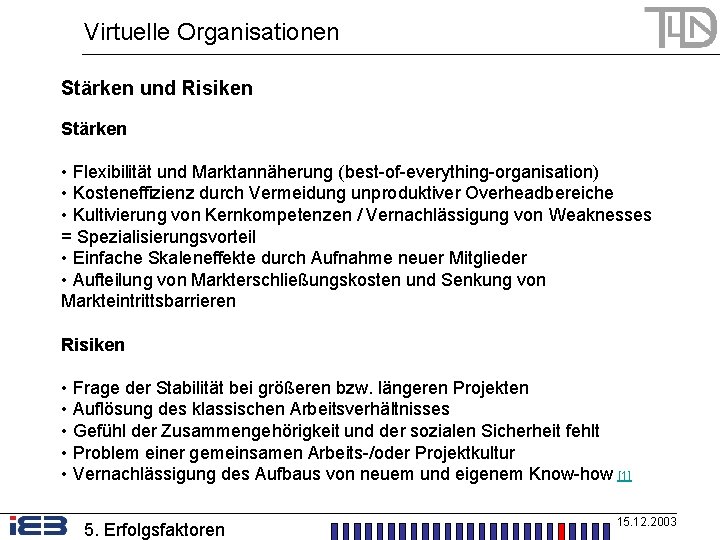 Virtuelle Organisationen

TUD

Stärken und Risiken

Stärken

• Flexibilität und Marktannäherung (best-of-everything-organisation)
• Kosteneffizienz durch Vermeidung unproduktiver Overheadbereiche
• Kultivierung von Kernkompetenzen / Vernachlässigung von Weaknesses = Spezialisierungsvorteil
• Einfache Skaleneffekte durch Aufnahme neuer Mitglieder
• Aufteilung von Markterschließungskosten und Senkung von Markteintrittsbarrieren

Risiken

• Frage der Stabilität bei größeren bzw. längeren Projekten
• Auflösung des klassischen Arbeitsverhältnisses
• Gefühl der Zusammengehörigkeit und der sozialen Sicherheit fehlt
• Problem einer gemeinsamen Arbeits-/oder Projektkultur
• Vernachlässigung des Aufbaus von neuem und eigenem Know-how [1]

iEB

5. Erfolgsfaktoren

15.12.2003